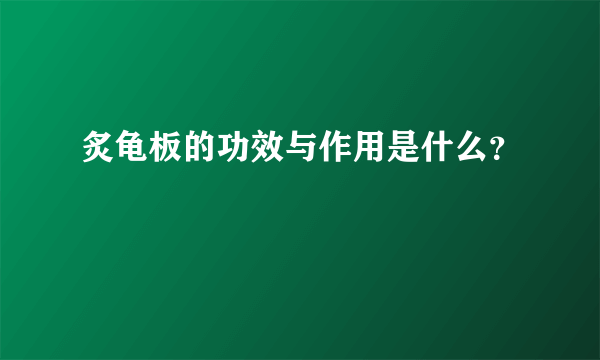 炙龟板的功效与作用是什么?